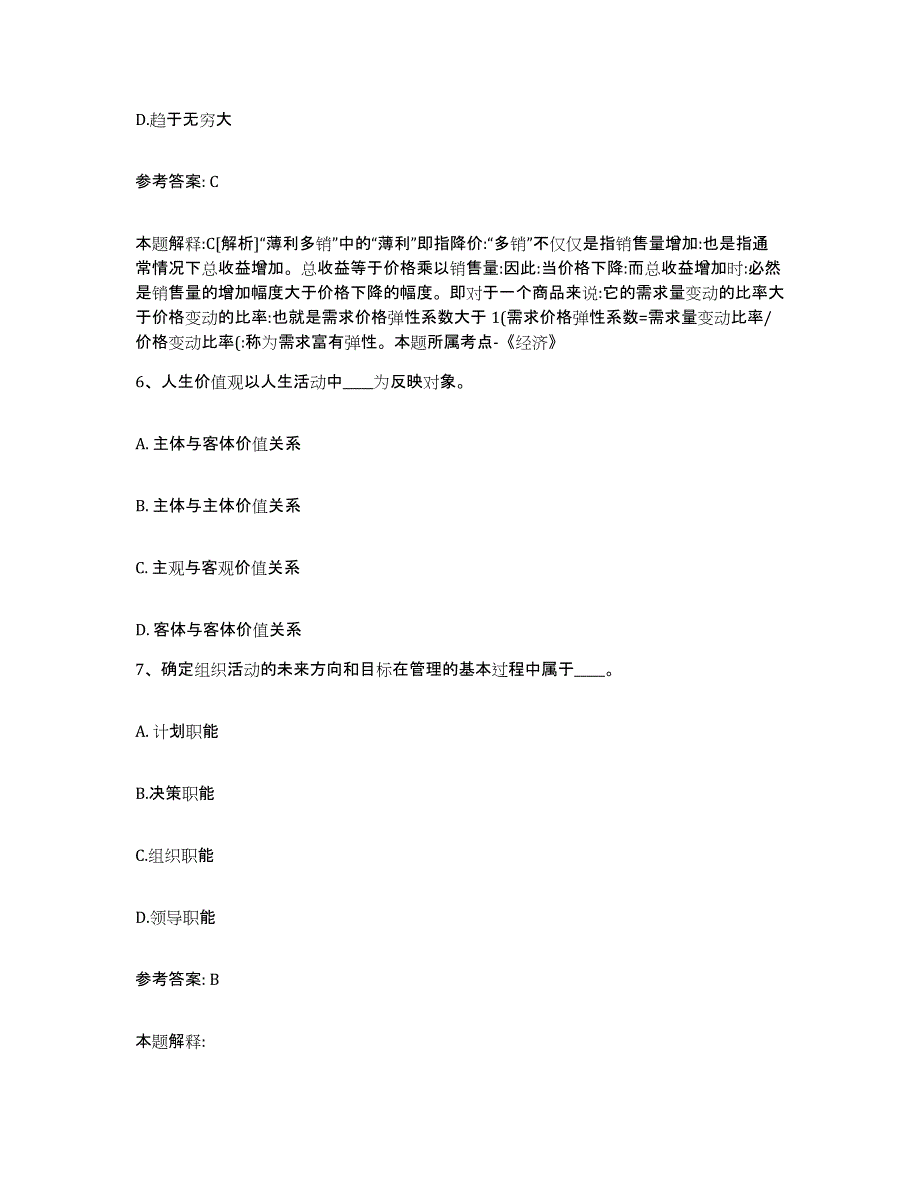 D.趋于无穷大

参考答案: C

本题解释:C[解析]“薄利多销”中的“薄利”即指降价:“多销”不仅仅是指销售量增加:也是指通常情况下总收益增加。总收益等于价格乘以销售量:因此:当价格下降:而总收益增加时:必然是销售量的增加幅度大于价格下降的幅度。即对于一个商品来说:它的需求量变动的比率大于价格变动的比率:也就是需求价格弹性系数大于 1(需求价格弹性系数=需求量变动比率/价格变动比率(:称为需求富有弹性。本题所属考点-《经济》

6、人生价值观以人生活动中____为反映对象。

A. 主体与客体价值关系

B. 主体与主体价值关系

C. 主观与客观价值关系

D. 客体与客体价值关系

7、确定组织活动的未来方向和目标在管理的基本过程中属于____。

A. 计划职能

B.决策职能

C.组织职能

D.领导职能

参考答案: B

本题解释: